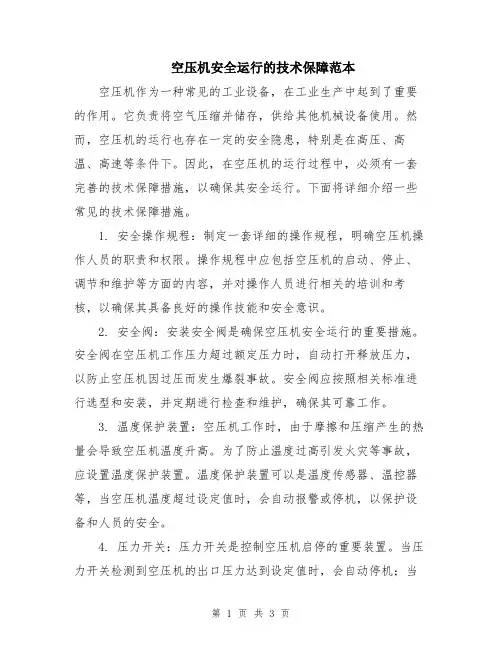 空压机安全运行的技术保障范本

空压机作为一种常见的工业设备，在工业生产中起到了重要的作用。它负责将空气压缩并储存，供给其他机械设备使用。然而，空压机的运行也存在一定的安全隐患，特别是在高压、高温、高速等条件下。因此，在空压机的运行过程中，必须有一套完善的技术保障措施，以确保其安全运行。下面将详细介绍一些常见的技术保障措施。

1. 安全操作规程：制定一套详细的操作规程，明确空压机操作人员的职责和权限。操作规程中应包括空压机的启动、停止、调节和维护等方面的内容，并对操作人员进行相关的培训和考核，以确保其具备良好的操作技能和安全意识。

2. 安全阀：安装安全阀是确保空压机安全运行的重要措施。安全阀在空压机工作压力超过额定压力时，自动打开释放压力，以防止空压机因过压而发生爆裂事故。安全阀应按照相关标准进行选型和安装，并定期进行检查和维护，确保其可靠工作。

3. 温度保护装置：空压机工作时，由于摩擦和压缩产生的热量会导致空压机温度升高。为了防止温度过高引发火灾等事故，应设置温度保护装置。温度保护装置可以是温度传感器、温控器等，当空压机温度超过设定值时，会自动报警或停机，以保护设备和人员的安全。

4. 压力开关：压力开关是控制空压机启停的重要装置。当压力开关检测到空压机的出口压力达到设定值时，会自动停机；当

第 1 页 共 3 页